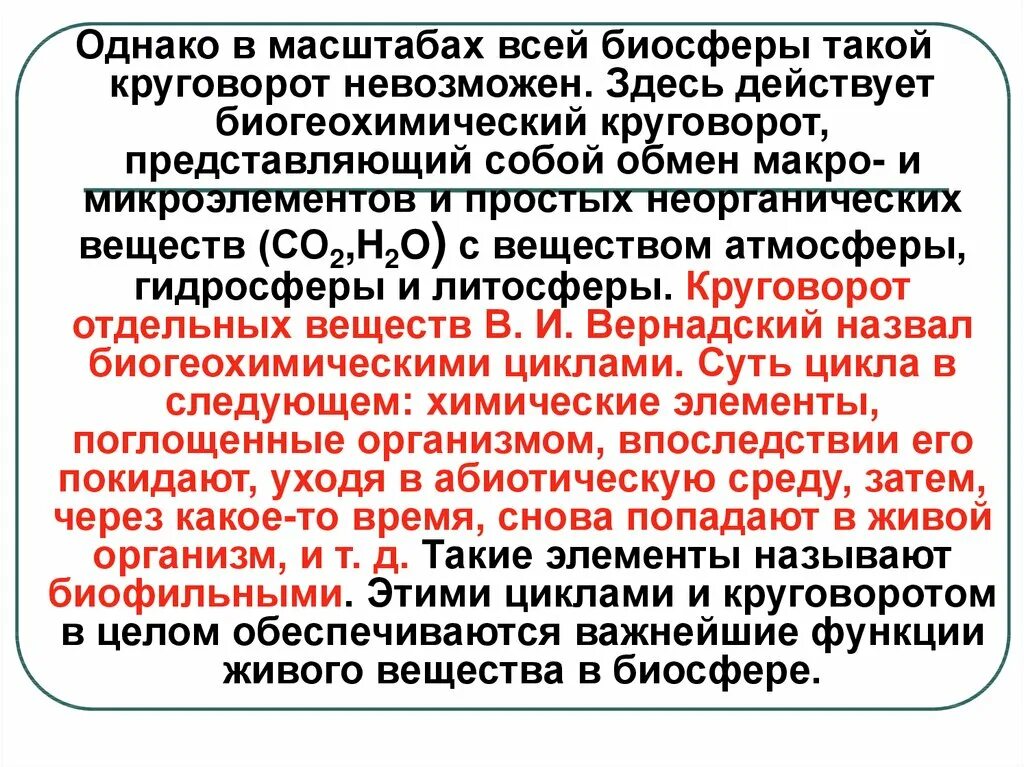 Однако в масштабах всей биосферы такой круговорот невозможен. Здесь действует биогеохимический круговорот, представляющий собой обмен макро- и микроэлементов и простых неорганических веществ ($CO_2$,$H_2O$) с веществом атмосферы, гидросферы и литосферы. Круговорот отдельных веществ В. И. Вернадский назвал биогеохимическими циклами. Суть цикла в следующем: химические элементы, поглощенные организмом, впоследствии его покидают, уходя в абиотическую среду, затем, через какое-то время, снова попадают в живой организм, и т. д. Такие элементы называют биофильными. Этими циклами и круговоротом в целом обеспечиваются важнейшие функции живого вещества в биосфере.